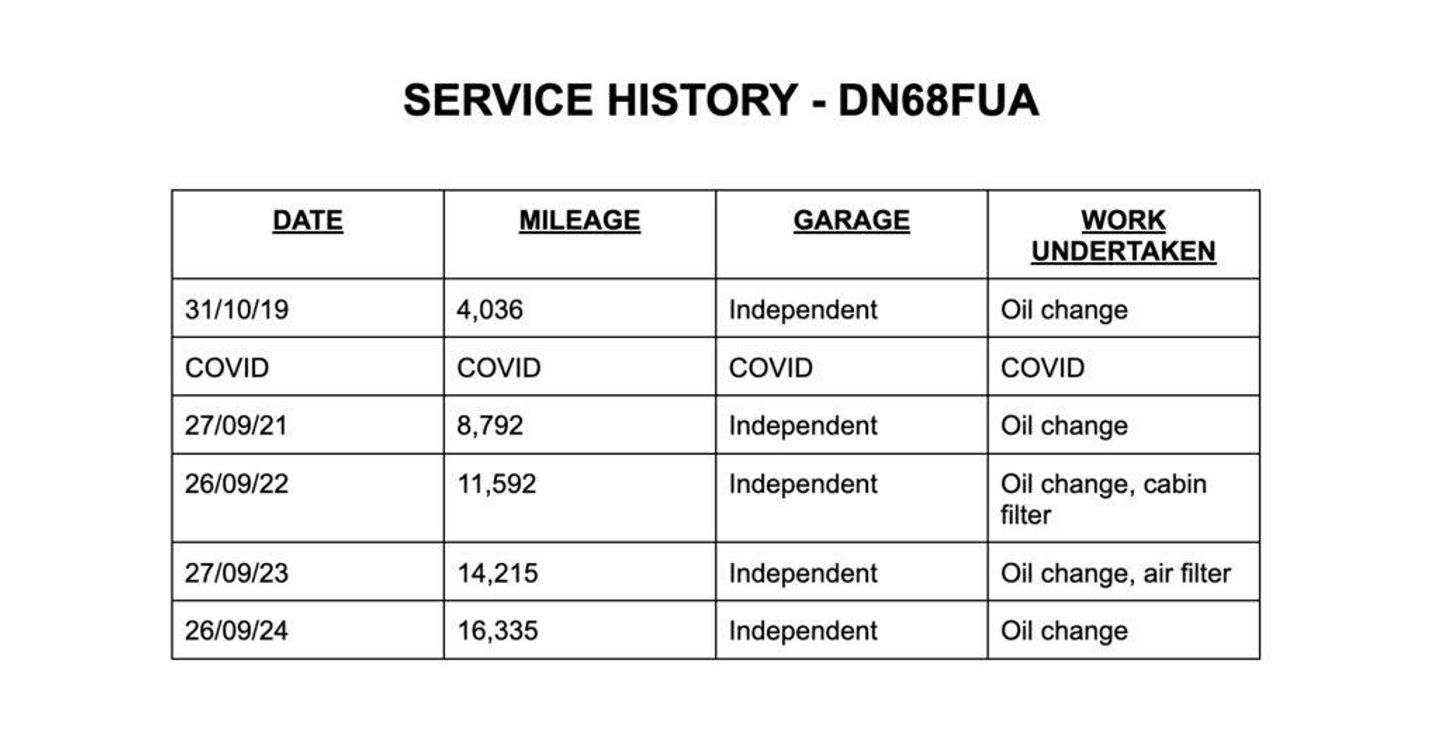 SERVICE HISTORY - DN68FUA

| DATE | MILEAGE | GARAGE | WORK UNDERTAKEN |
|---|---|---|---|
| 31/10/19 | 4,036 | Independent | Oil change |
| COVID | COVID | COVID | COVID |
| 27/09/21 | 8,792 | Independent | Oil change |
| 26/09/22 | 11,592 | Independent | Oil change, cabin filter |
| 27/09/23 | 14,215 | Independent | Oil change, air filter |
| 26/09/24 | 16,335 | Independent | Oil change |